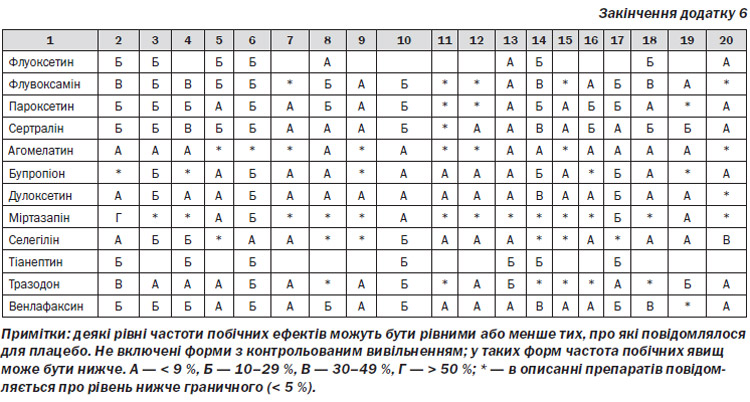 Закінчення додатку 6

| 1 | 2 | 3 | 4 | 5 | 6 | 7 | 8 | 9 | 10 | 11 | 12 | 13 | 14 | 15 | 16 | 17 | 18 | 19 | 20 |
|---|---|---|---|---|---|---|---|---|---|---|---|---|---|---|---|---|---|---|---|
| Флуоксетин | Б | Б |  | Б | Б |  | А |  |  |  |  | А | Б |  |  |  | Б |  | А |
| Флувоксамін | В | Б | В | Б | Б | * | Б | А | Б | * | * | А | В | * | А | Б | В | А | * |
| Пароксетин | Б | Б | Б | А | Б | А | Б | А | Б | * | * | А | Б | А | Б | Б | А | * | А |
| Сертралін | Б | Б | В | Б | Б | А | А | А | Б | * | А | А | В | А | Б | А | Б | Б | А |
| Агомелатин | А | А | А | * | * | * | А | * | А | * | * | А | А | * | А | А | А | А | * |
| Бупропіон | * | Б | * | А | Б | А | А | * | А | А | А | А | Б | А | * | Б | А | * | А |
| Дулоксетин | А | Б | А | А | Б | А | А | А | А | А | А | А | В | А | А | Б | А | А | * |
| Міртазапін | Г | * | * | А | Б | * | * | * | А | * | * | * | * | * | * | Б | * | А | * |
| Селегілін | А | Б | Б | * | А | А | * | * | Б | А | А | А | * | * | А | * | А | А | В |
| Тіанептин | Б |  | Б |  | Б |  |  |  | Б |  |  | Б | Б |  |  | Б |  |  |  |
| Тразодон | В | А | А | А | Б | А | * | А | Б | * | А | Б | * | * | * | А | * | Б | А |
| Венлафаксин | Б | Б | Б | А | Б | А | Б | А | Б | А | А | А | В | А | А | Б | В | * | А |

Примітки: деякі рівні частоти побічних ефектів можуть бути рівними або менше тих, про які повідомлялося для плацебо. Не включені форми з контрольованим вивільненням; у таких форм частота побічних явищ може бути нижче. А — < 9 %, Б — 10–29 %, В — 30–49 %, Г — > 50 %; * — в описанні препаратів повідомляється про рівень нижче граничного (< 5 %).